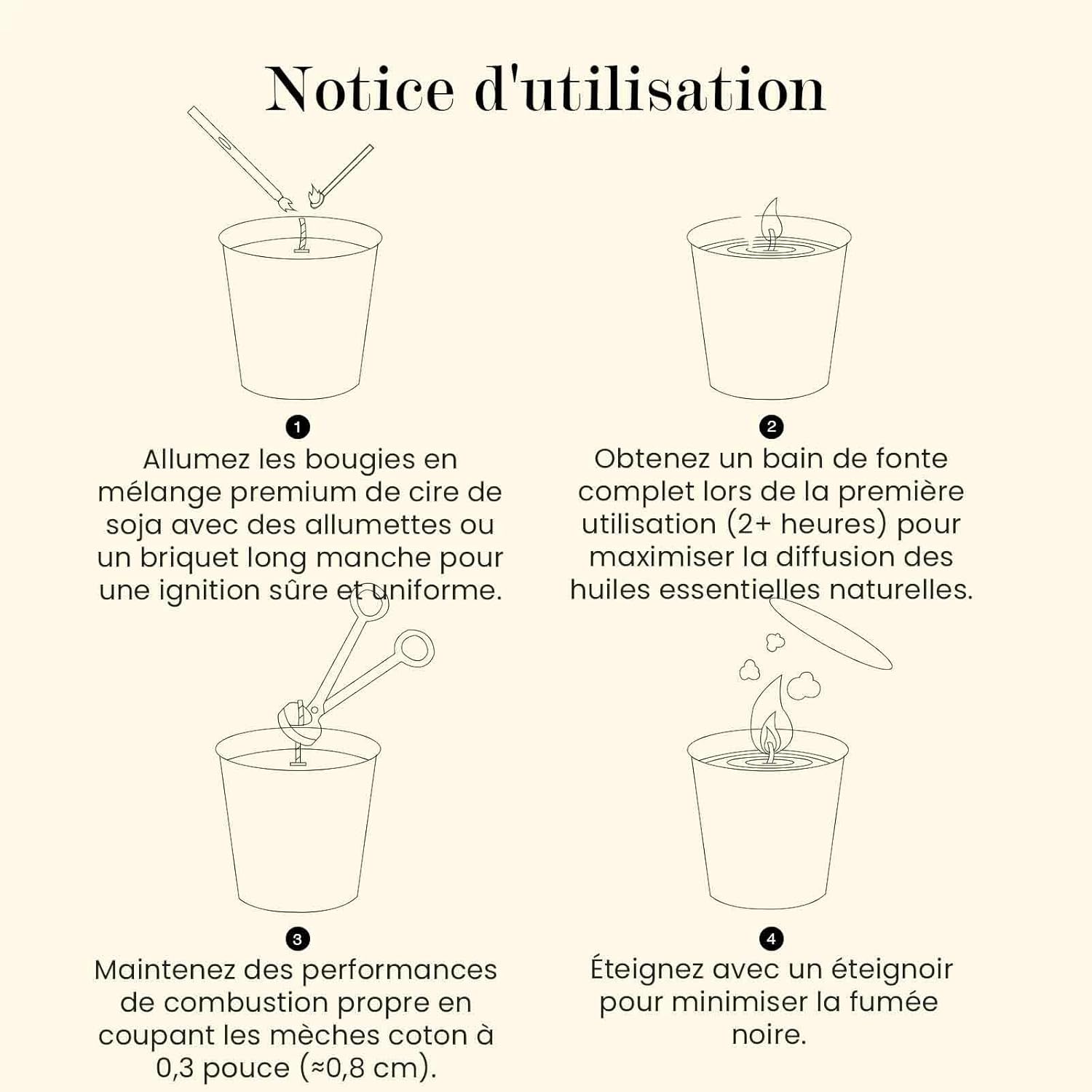 Notice d'utilisation

1
Allumez les bougies en mélange premium de cire de soja avec des allumettes ou un briquet long manche pour une ignition sûre et uniforme.

2
Obtenez un bain de fonte complet lors de la première utilisation (2+ heures) pour maximiser la diffusion des huiles essentielles naturelles.

3
Maintenez des performances de combustion propre en coupant les mèches coton à 0,3 pouce (≈0,8 cm).

4
Éteignez avec un éteignoir pour minimiser la fumée noire.